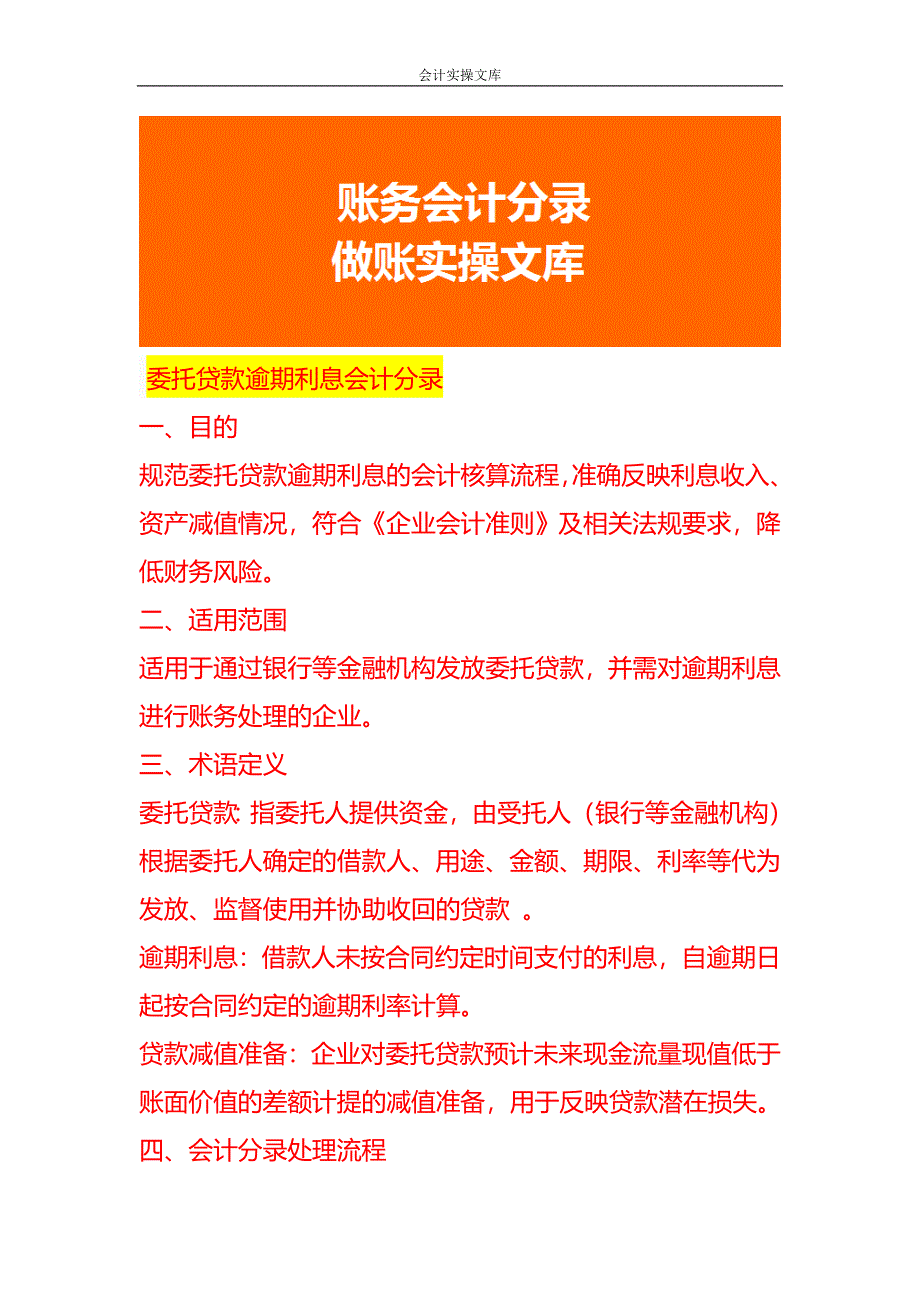 会计实操文库

账务会计分录
做账实操文库

委托贷款逾期利息会计分录

一、目的

规范委托贷款逾期利息的会计核算流程，准确反映利息收入、资产减值情况，符合《企业会计准则》及相关法规要求，降低财务风险。

二、适用范围

适用于通过银行等金融机构发放委托贷款，并需对逾期利息进行账务处理的企业。

三、术语定义

委托贷款 指委托人提供资金，由受托人（银行等金融机构）根据委托人确定的借款人、用途、金额、期限、利率等代为发放、监督使用并协助收回的贷款 。

逾期利息：借款人未按合同约定时间支付的利息，自逾期日起按合同约定的逾期利率计算。

贷款减值准备：企业对委托贷款预计未来现金流量现值低于账面价值的差额计提的减值准备，用于反映贷款潜在损失。

四、会计分录处理流程